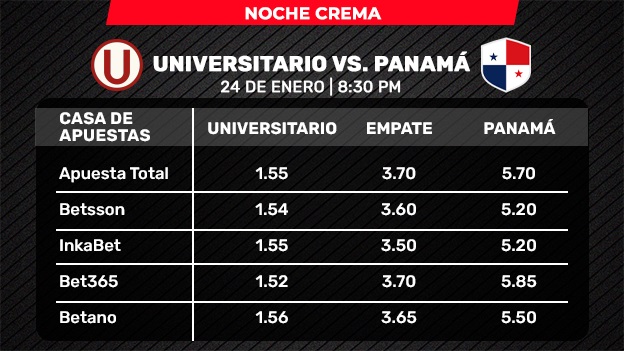 NOCHE CREMA

U

UNIVERSITARIO VS. PANAMÁ
24 DE ENERO | 8:30 PM

| CASA DE APUESTAS | UNIVERSITARIO | EMPATE | PANAMÁ |
|---|---|---|---|
| Apuesta Total | 1.55 | 3.70 | 5.70 |
| Betsson | 1.54 | 3.60 | 5.20 |
| InkaBet | 1.55 | 3.50 | 5.20 |
| Bet365 | 1.52 | 3.70 | 5.85 |
| Betano | 1.56 | 3.65 | 5.50 |